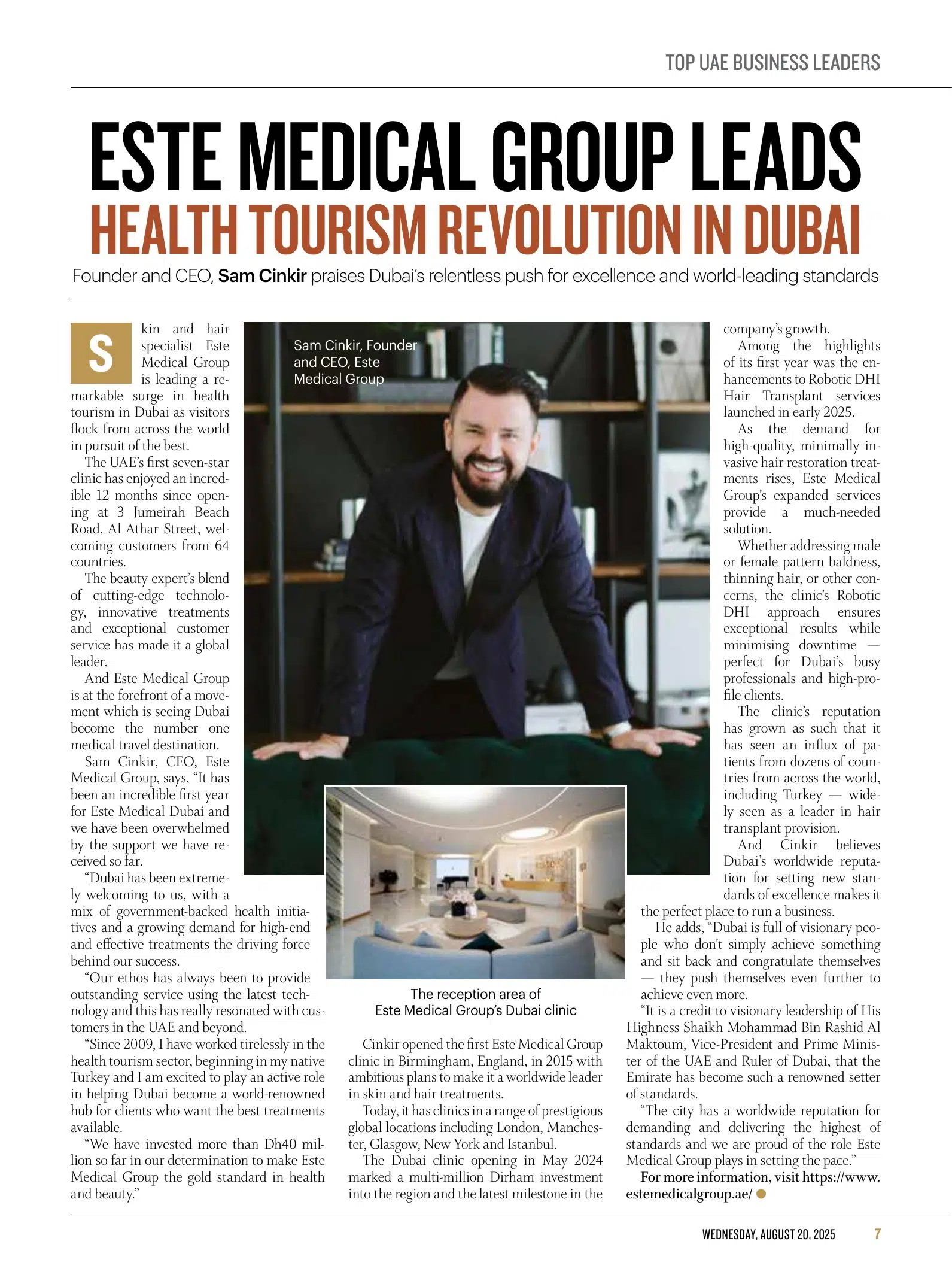 TOP UAE BUSINESS LEADERS

ESTE MEDICAL GROUP LEADS HEALTH TOURISM REVOLUTION IN DUBAI

Founder and CEO, Sam Cinkir praises Dubai's relentless push for excellence and world-leading standards

Skin and hair specialist Este Medical Group is leading a remarkable surge in health tourism in Dubai as visitors flock from across the world in pursuit of the best.

The UAE's first seven-star clinic has enjoyed an incredible 12 months since opening at 3 Jumeirah Beach Road, Al Athar Street, welcoming customers from 64 countries.

The beauty expert's blend of cutting-edge technology, innovative treatments and exceptional customer service has made it a global leader.

And Este Medical Group is at the forefront of a movement which is seeing Dubai become the number one medical travel destination.

Sam Cinkir, CEO, Este Medical Group, says, "It has been an incredible first year for Este Medical Dubai and we have been overwhelmed by the support we have received so far.

"Dubai has been extremely welcoming to us, with a mix of government-backed health initiatives and a growing demand for high-end and effective treatments the driving force behind our success.

"Our ethos has always been to provide outstanding service using the latest technology and this has really resonated with customers in the UAE and beyond.

"Since 2009, I have worked tirelessly in the health tourism sector, beginning in my native Turkey and I am excited to play an active role in helping Dubai become a world-renowned hub for clients who want the best treatments available.

"We have invested more than Dh40 million so far in our determination to make Este Medical Group the gold standard in health and beauty."

Sam Cinkir, Founder and CEO, Este Medical Group

The reception area of Este Medical Group's Dubai clinic

Cinkir opened the first Este Medical Group clinic in Birmingham, England, in 2015 with ambitious plans to make it a worldwide leader in skin and hair treatments.

Today, it has clinics in a range of prestigious global locations including London, Manchester, Glasgow, New York and Istanbul.

The Dubai clinic opening in May 2024 marked a multi-million Dirham investment into the region and the latest milestone in the company's growth.

Among the highlights of its first year was the enhancements to Robotic DHI Hair Transplant services launched in early 2025.

As the demand for high-quality, minimally invasive hair restoration treatments rises, Este Medical Group's expanded services provide a much-needed solution.

Whether addressing male or female pattern baldness, thinning hair, or other concerns, the clinic's Robotic DHI approach ensures exceptional results while minimising downtime — perfect for Dubai's busy professionals and high-profile clients.

The clinic's reputation has grown as such that it has seen an influx of patients from dozens of countries from across the world, including Turkey — widely seen as a leader in hair transplant provision.

And Cinkir believes Dubai's worldwide reputation for setting new standards of excellence makes it the perfect place to run a business.

He adds, "Dubai is full of visionary people who don't simply achieve something and sit back and congratulate themselves — they push themselves even further to achieve even more.

"It is a credit to visionary leadership of His Highness Shaikh Mohammad Bin Rashid Al Maktoum, Vice-President and Prime Minister of the UAE and Ruler of Dubai, that the Emirate has become such a renowned setter of standards.

"The city has a worldwide reputation for demanding and delivering the highest of standards and we are proud of the role Este Medical Group plays in setting the pace."

For more information, visit https://www.estemedicalgroup.ae/

WEDNESDAY, AUGUST 20, 2025 7